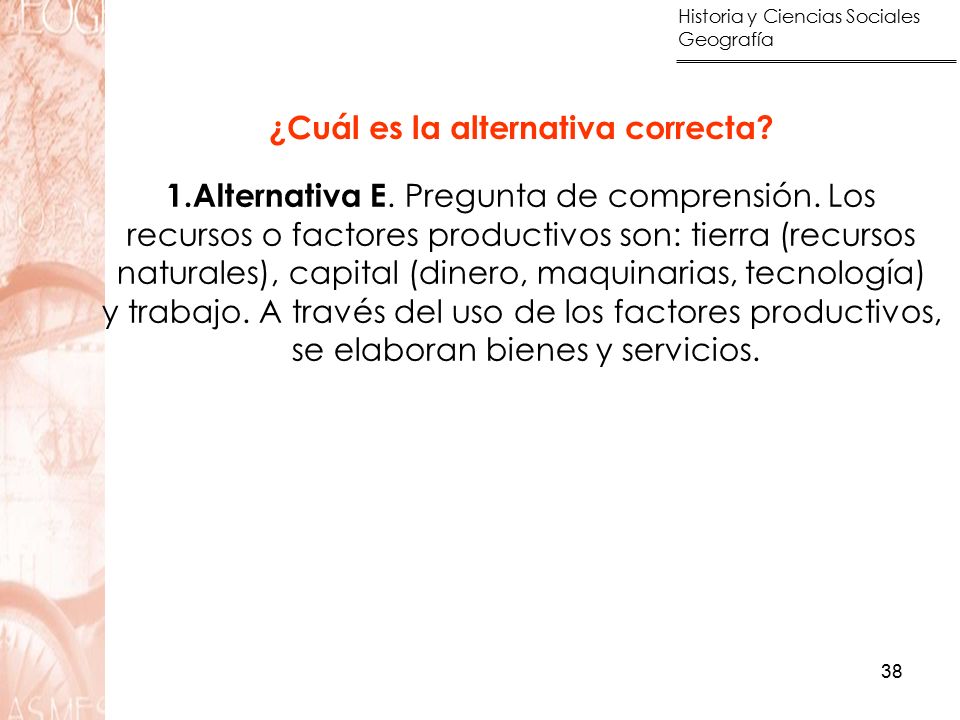 Historia y Ciencias Sociales
Geografía

¿Cuál es la alternativa correcta?

1.Alternativa E. Pregunta de comprensión. Los recursos o factores productivos son: tierra (recursos naturales), capital (dinero, maquinarias, tecnología) y trabajo. A través del uso de los factores productivos, se elaboran bienes y servicios.

38